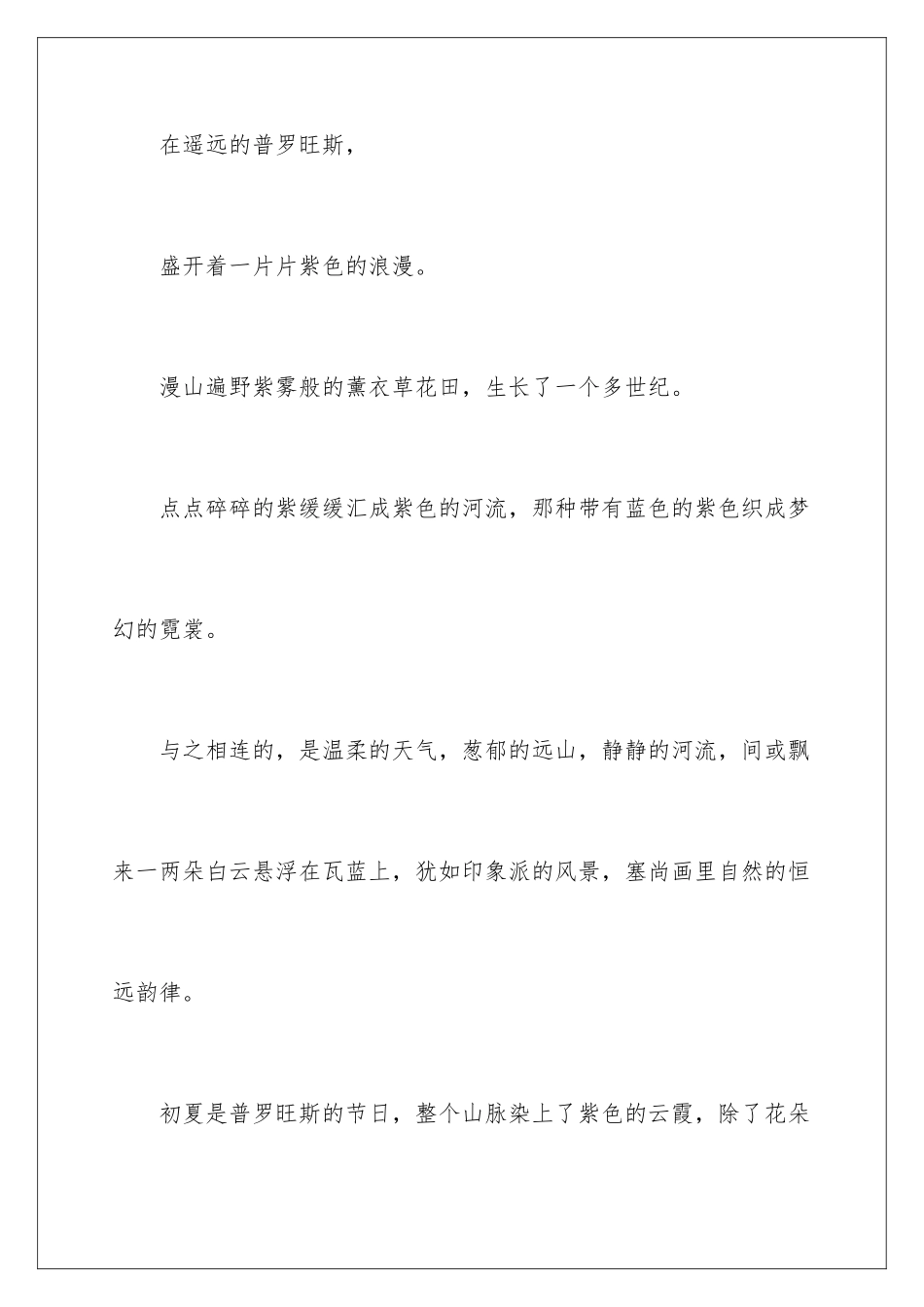 在遥远的普罗旺斯，

盛开着一片片紫色的浪漫。

漫山遍野紫雾般的薰衣草花田，生长了一个多世纪。

点点碎碎的紫缓缓汇成紫色的河流，那种带有蓝色的紫色织成梦幻的霓裳。

与之相连的，是温柔的天气，葱郁的远山，静静的河流，间或飘来一两朵白云悬浮在瓦蓝上，犹如印象派的风景，塞尚画里自然的恒远韵律。

初夏是普罗旺斯的节日，整个山脉染上了紫色的云霞，除了花朵